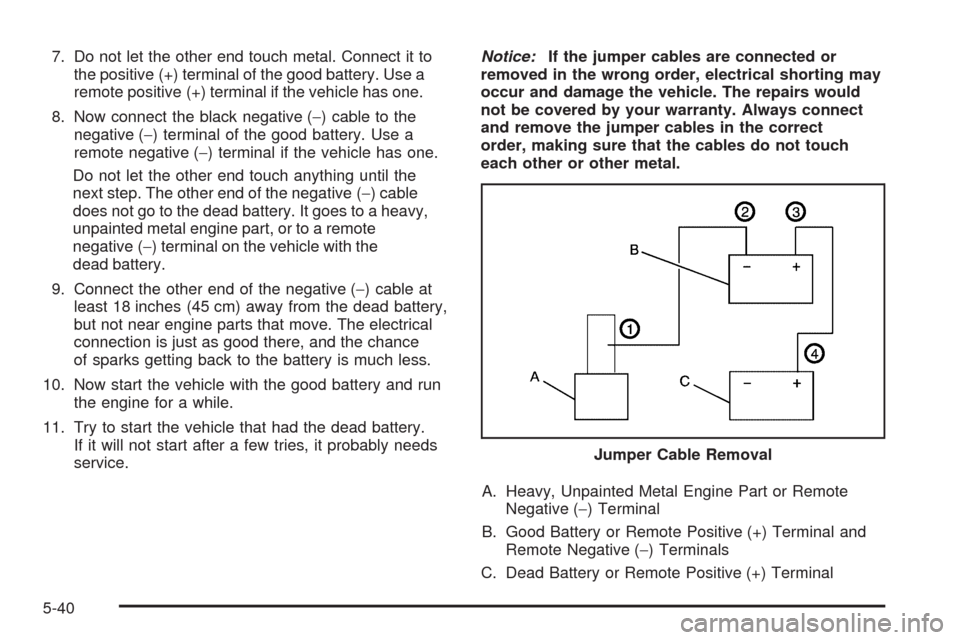 7. Do not let the other end touch metal. Connect it to the positive (+) terminal of the good battery. Use a remote positive (+) terminal if the vehicle has one.

8. Now connect the black negative (−) cable to the negative (−) terminal of the good battery. Use a remote negative (−) terminal if the vehicle has one.

Do not let the other end touch anything until the next step. The other end of the negative (−) cable does not go to the dead battery. It goes to a heavy, unpainted metal engine part, or to a remote negative (−) terminal on the vehicle with the dead battery.

9. Connect the other end of the negative (−) cable at least 18 inches (45 cm) away from the dead battery, but not near engine parts that move. The electrical connection is just as good there, and the chance of sparks getting back to the battery is much less.

10. Now start the vehicle with the good battery and run the engine for a while.

11. Try to start the vehicle that had the dead battery. If it will not start after a few tries, it probably needs service.

Notice: If the jumper cables are connected or removed in the wrong order, electrical shorting may occur and damage the vehicle. The repairs would not be covered by your warranty. Always connect and remove the jumper cables in the correct order, making sure that the cables do not touch each other or other metal.

2 3 B − + 1 4 A C − +

Jumper Cable Removal

A. Heavy, Unpainted Metal Engine Part or Remote Negative (−) Terminal

B. Good Battery or Remote Positive (+) Terminal and Remote Negative (−) Terminals

C. Dead Battery or Remote Positive (+) Terminal

5-40

carmanualsonline.info